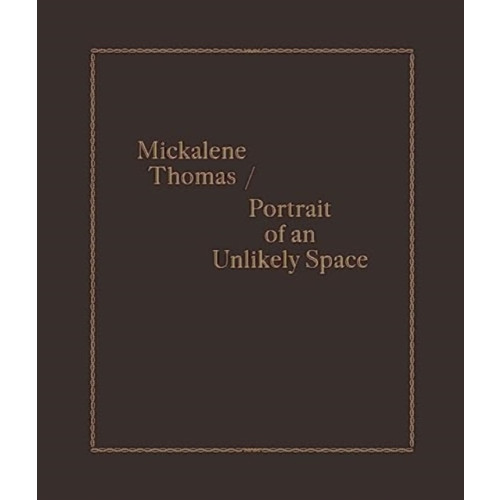 Mickalene Thomas /
Portrait of an Unlikely Space